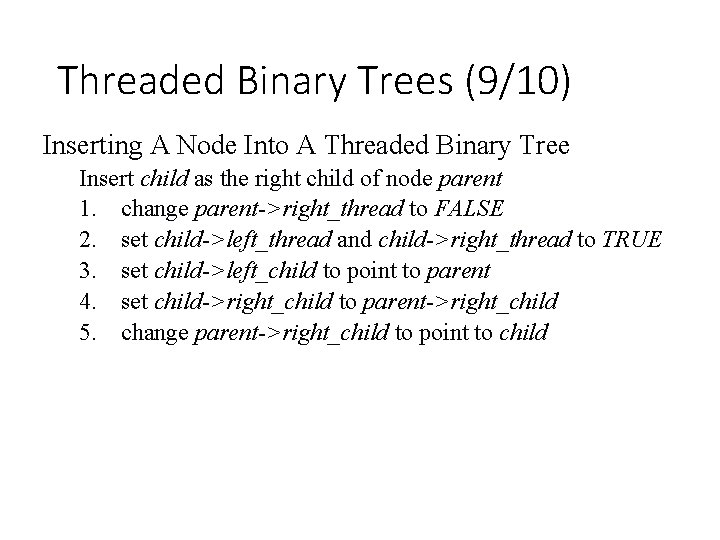 Threaded Binary Trees (9/10)

Inserting A Node Into A Threaded Binary Tree

Insert child as the right child of node parent

1. change parent->right_thread to FALSE
2. set child->left_thread and child->right_thread to TRUE
3. set child->left_child to point to parent
4. set child->right_child to parent->right_child
5. change parent->right_child to point to child